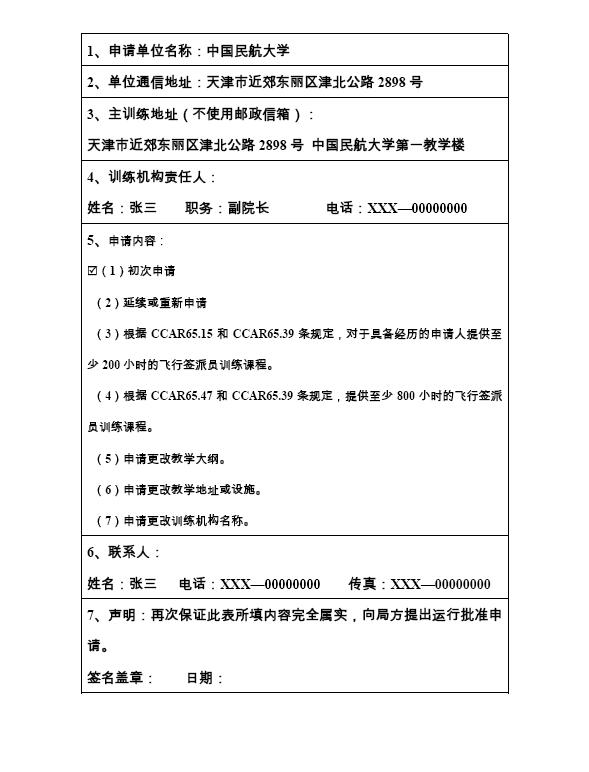 1、申请单位名称：中国民航大学

2、单位通信地址：天津市近郊东丽区津北公路 2898 号

3、主训练地址（不使用邮政信箱）：

天津市近郊东丽区津北公路 2898 号 中国民航大学第一教学楼

4、训练机构责任人：

姓名：张三 职务：副院长 电话：XXX—00000000

5、申请内容：

☑（1）初次申请

（2）延续或重新申请

（3）根据 CCAR65.15 和 CCAR65.39 条规定，对于具备经历的申请人提供至少 200 小时的飞行签派员训练课程。

（4）根据 CCAR65.47 和 CCAR65.39 条规定，提供至少 800 小时的飞行签派员训练课程。

（5）申请更改教学大纲。

（6）申请更改教学地址或设施。

（7）申请更改训练机构名称。

6、联系人：

姓名：张三 电话：XXX—00000000 传真：XXX—00000000

7、声明：再次保证此表所填内容完全属实，向局方提出运行批准申请。

签名盖章： 日期：